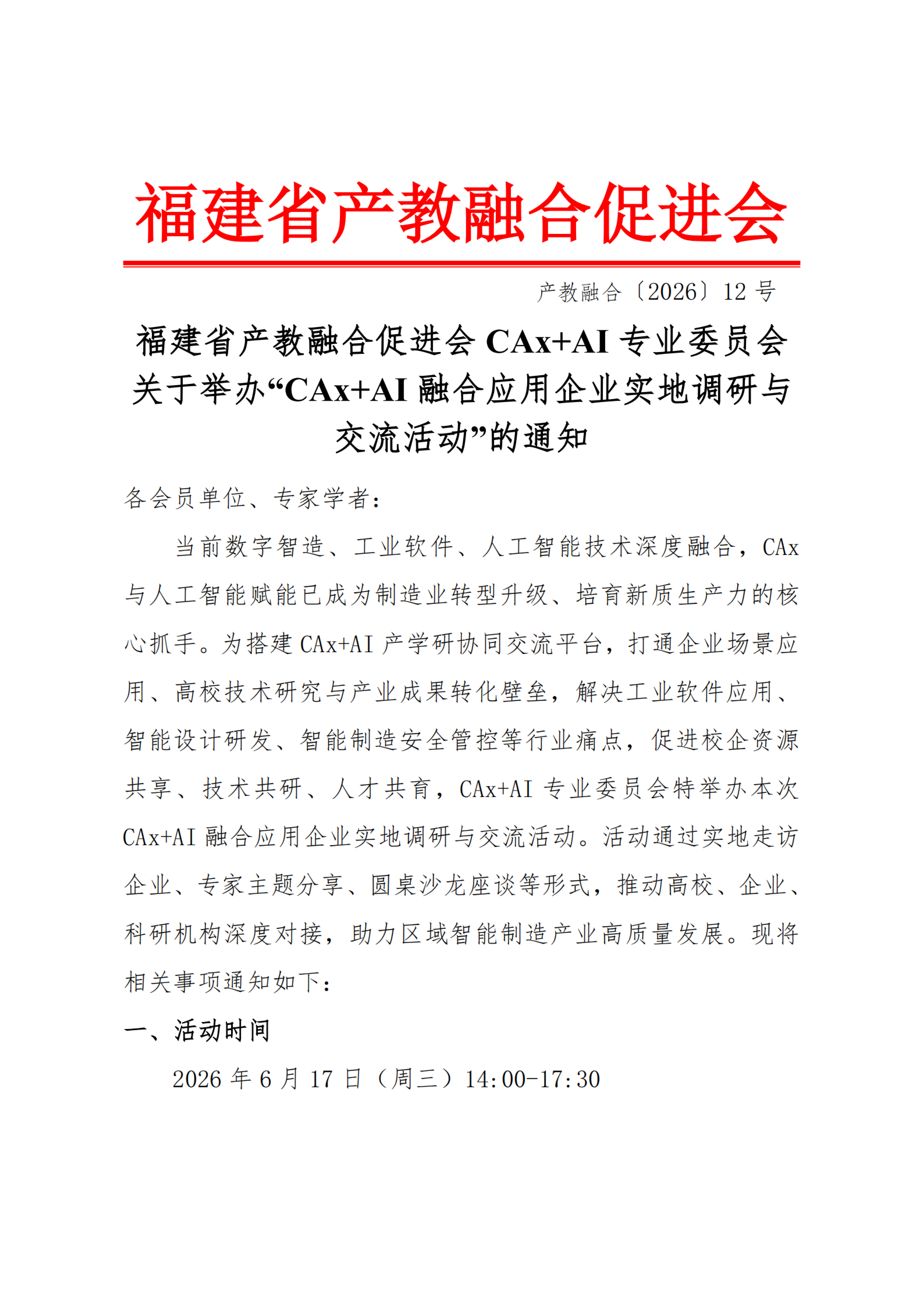 福建省产教融合促进会

产教融合〔2026〕12 号

福建省产教融合促进会 CAx+AI 专业委员会关于举办“CAx+AI 融合应用企业实地调研与交流活动”的通知

各会员单位、专家学者：

当前数字智造、工业软件、人工智能技术深度融合，CAx 与人工智能赋能已成为制造业转型升级、培育新质生产力的核心抓手。为搭建 CAx+AI 产学研协同交流平台，打通企业场景应用、高校技术研究与产业成果转化壁垒，解决工业软件应用、智能设计研发、智能制造安全管控等行业痛点，促进校企资源共享、技术共研、人才共育，CAx+AI 专业委员会特举办本次 CAx+AI 融合应用企业实地调研与交流活动。活动通过实地走访企业、专家主题分享、圆桌沙龙座谈等形式，推动高校、企业、科研机构深度对接，助力区域智能制造产业高质量发展。现将相关事项通知如下：

一、活动时间

2026 年 6 月 17 日（周三）14:00-17:30